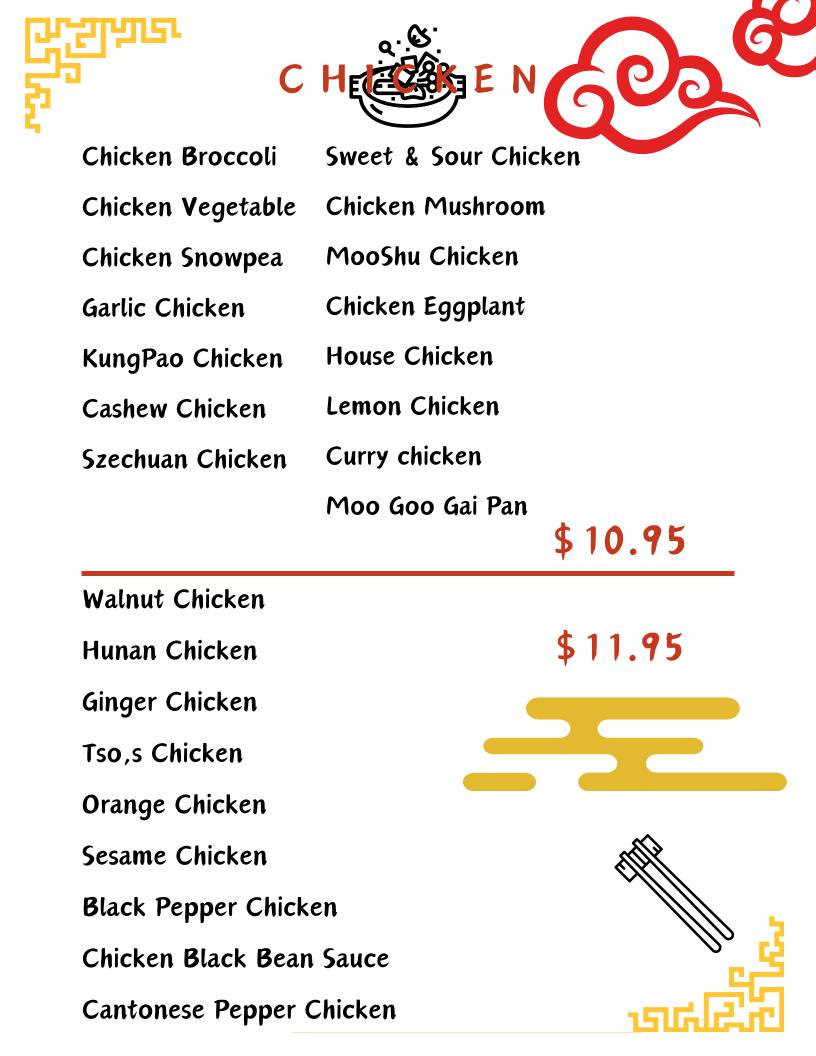 CHICKEN

Chicken Broccoli
Chicken Vegetable
Chicken Snowpea
Garlic Chicken
KungPao Chicken
Cashew Chicken
Szechuan Chicken

Sweet & Sour Chicken
Chicken Mushroom
MooShu Chicken
Chicken Eggplant
House Chicken
Lemon Chicken
Curry chicken
Moo Goo Gai Pan

$10.95

Walnut Chicken
Hunan Chicken
Ginger Chicken
Tso,s Chicken
Orange Chicken
Sesame Chicken
Black Pepper Chicken
Chicken Black Bean Sauce
Cantonese Pepper Chicken

$11.95